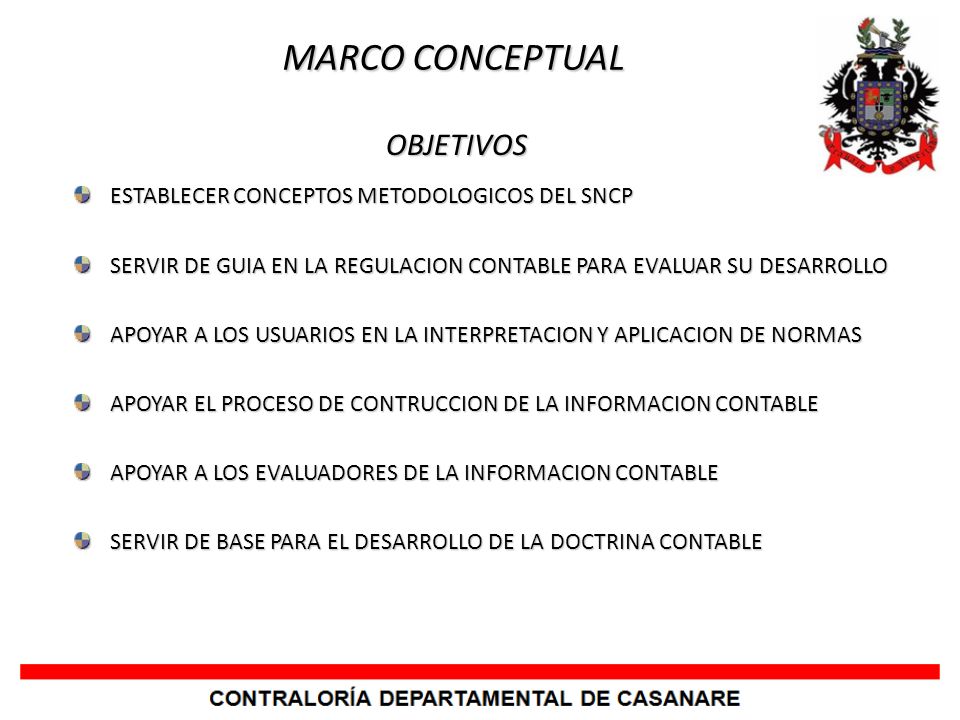 MARCO CONCEPTUAL

OBJETIVOS

ESTABLECER CONCEPTOS METODOLOGICOS DEL SNCP

SERVIR DE GUIA EN LA REGULACION CONTABLE PARA EVALUAR SU DESARROLLO

APOYAR A LOS USUARIOS EN LA INTERPRETACION Y APLICACION DE NORMAS

APOYAR EL PROCESO DE CONTRUCCION DE LA INFORMACION CONTABLE

APOYAR A LOS EVALUADORES DE LA INFORMACION CONTABLE

SERVIR DE BASE PARA EL DESARROLLO DE LA DOCTRINA CONTABLE

CONTRALORÍA DEPARTAMENTAL DE CASANARE